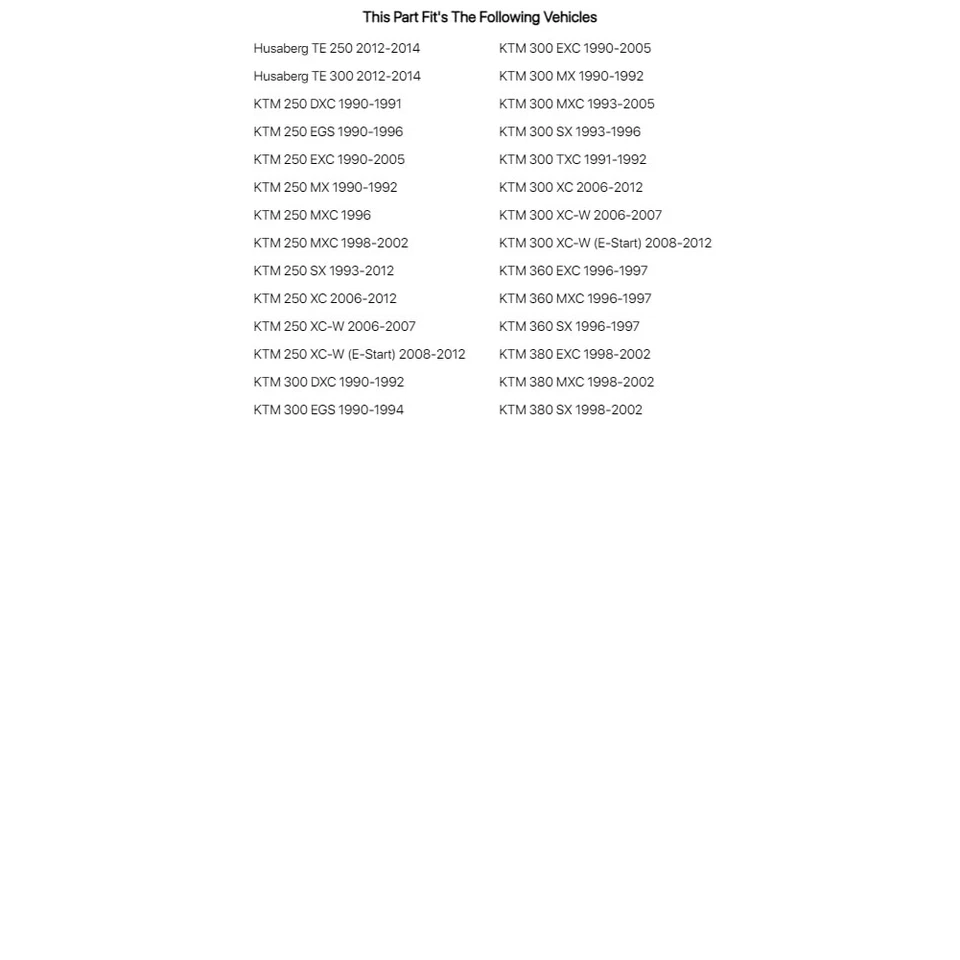 This Part Fit's The Following Vehicles

Husaberg TE 250 2012-2014
Husaberg TE 300 2012-2014
KTM 250 DXC 1990-1991
KTM 250 EGS 1990-1996
KTM 250 EXC 1990-2005
KTM 250 MX 1990-1992
KTM 250 MXC 1996
KTM 250 MXC 1998-2002
KTM 250 SX 1993-2012
KTM 250 XC 2006-2012
KTM 250 XC-W 2006-2007
KTM 250 XC-W (E-Start) 2008-2012
KTM 300 DXC 1990-1992
KTM 300 EGS 1990-1994

KTM 300 EXC 1990-2005
KTM 300 MX 1990-1992
KTM 300 MXC 1993-2005
KTM 300 SX 1993-1996
KTM 300 TXC 1991-1992
KTM 300 XC 2006-2012
KTM 300 XC-W 2006-2007
KTM 300 XC-W (E-Start) 2008-2012
KTM 360 EXC 1996-1997
KTM 360 MXC 1996-1997
KTM 360 SX 1996-1997
KTM 380 EXC 1998-2002
KTM 380 MXC 1998-2002
KTM 380 SX 1998-2002